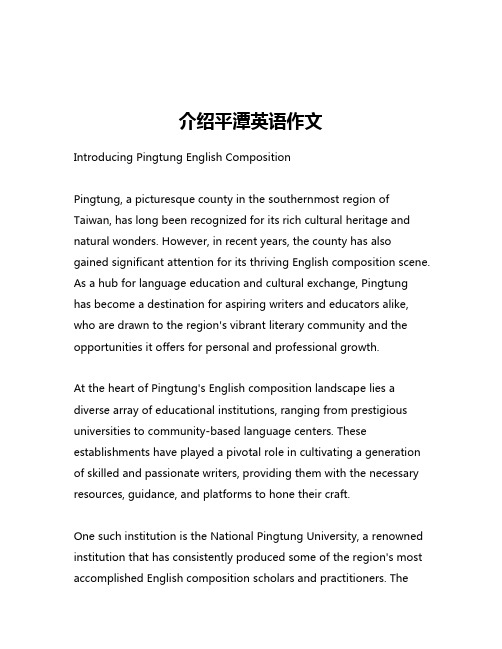 介绍平潭英语作文

Introducing Pingtung English Composition

Pingtung, a picturesque county in the southernmost region of Taiwan, has long been recognized for its rich cultural heritage and natural wonders. However, in recent years, the county has also gained significant attention for its thriving English composition scene. As a hub for language education and cultural exchange, Pingtung has become a destination for aspiring writers and educators alike, who are drawn to the region's vibrant literary community and the opportunities it offers for personal and professional growth.

At the heart of Pingtung's English composition landscape lies a diverse array of educational institutions, ranging from prestigious universities to community-based language centers. These establishments have played a pivotal role in cultivating a generation of skilled and passionate writers, providing them with the necessary resources, guidance, and platforms to hone their craft.

One such institution is the National Pingtung University, a renowned institution that has consistently produced some of the region's most accomplished English composition scholars and practitioners. The